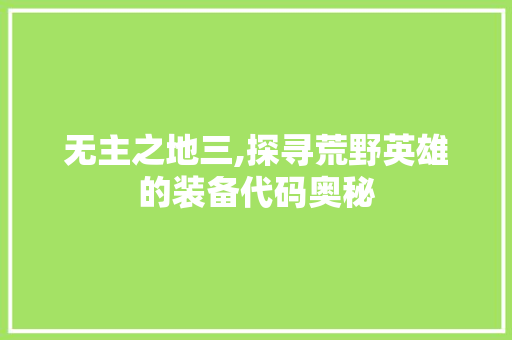 无主之地三,探寻荒野英雄的装备代码奥秘